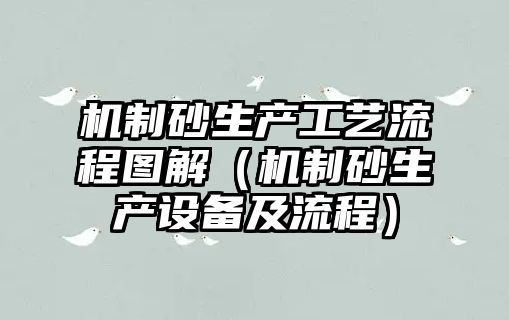 机制砂生产工艺流程图解（机制砂生产设备及流程）